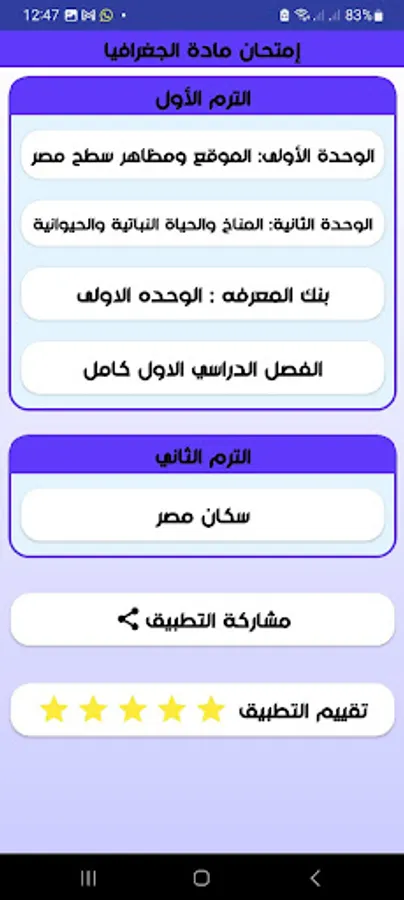 12:47 83%

إمتحان مادة الجغرافيا

الترم الأول

الوحدة الأولى: الموقع ومظاهر سطح مصر

الوحدة الثانية: المناخ والحياة النباتية والحيوانية

بنك المعرفه : الوحده الاولى

الفصل الدراسي الاول كامل

الترم الثاني

سكان مصر

مشاركة التطبيق

تقييم التطبيق